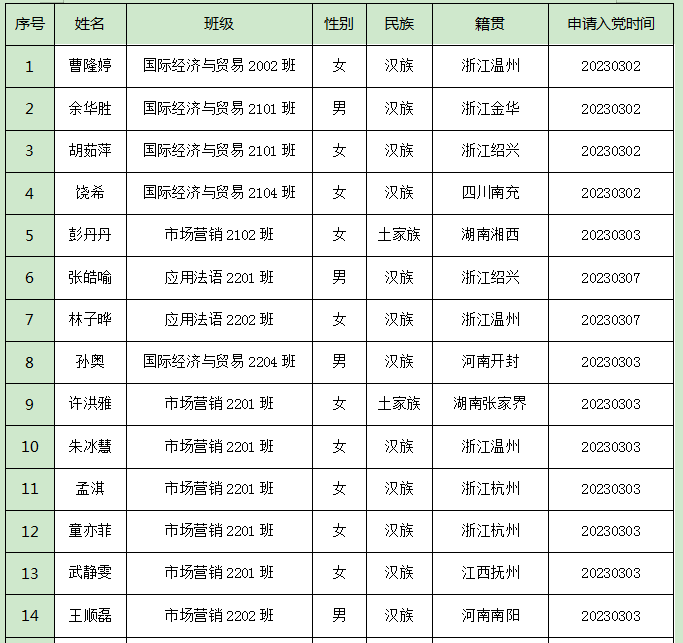 | 序号 | 姓名 | 班级 | 性别 | 民族 | 籍贯 | 申请入党时间 |
|---|---|---|---|---|---|---|
| 1 | 曹隆婷 | 国际经济与贸易 2002 班 | 女 | 汉族 | 浙江温州 | 20230302 |
| 2 | 余华胜 | 国际经济与贸易 2101 班 | 男 | 汉族 | 浙江金华 | 20230302 |
| 3 | 胡茹萍 | 国际经济与贸易 2101 班 | 女 | 汉族 | 浙江绍兴 | 20230302 |
| 4 | 饶希 | 国际经济与贸易 2104 班 | 女 | 汉族 | 四川南充 | 20230302 |
| 5 | 彭丹丹 | 市场营销 2102 班 | 女 | 土家族 | 湖南湘西 | 20230303 |
| 6 | 张皓喻 | 应用法语 2201 班 | 男 | 汉族 | 浙江绍兴 | 20230307 |
| 7 | 林子晔 | 应用法语 2202 班 | 女 | 汉族 | 浙江温州 | 20230307 |
| 8 | 孙奥 | 国际经济与贸易 2204 班 | 男 | 汉族 | 河南开封 | 20230303 |
| 9 | 许洪雅 | 市场营销 2201 班 | 女 | 土家族 | 湖南张家界 | 20230303 |
| 10 | 朱冰慧 | 市场营销 2201 班 | 女 | 汉族 | 浙江温州 | 20230303 |
| 11 | 孟淇 | 市场营销 2201 班 | 女 | 汉族 | 浙江杭州 | 20230303 |
| 12 | 童亦菲 | 市场营销 2201 班 | 女 | 汉族 | 浙江杭州 | 20230303 |
| 13 | 武静雯 | 市场营销 2201 班 | 女 | 汉族 | 江西抚州 | 20230303 |
| 14 | 王顺磊 | 市场营销 2202 班 | 男 | 汉族 | 河南南阳 | 20230303 |